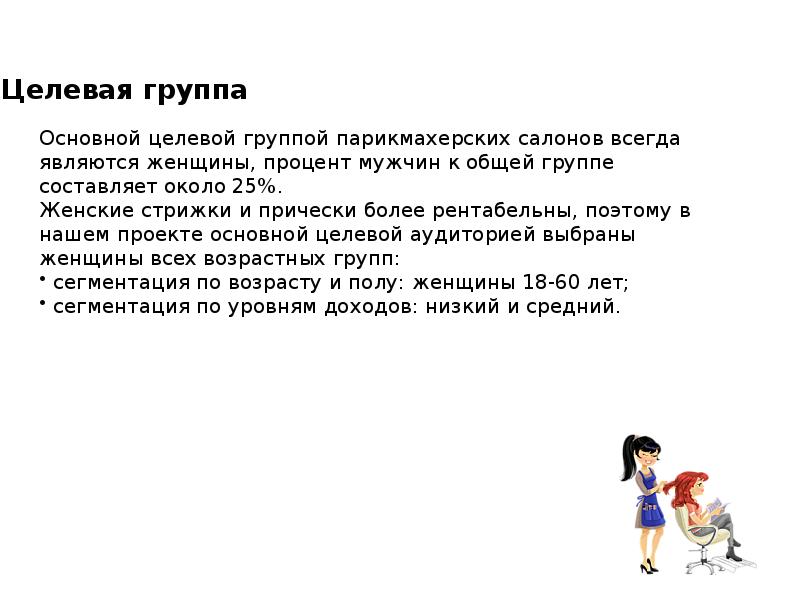 Целевая группа

Основной целевой группой парикмахерских салонов всегда являются женщины, процент мужчин к общей группе составляет около 25%.
Женские стрижки и прически более рентабельны, поэтому в нашем проекте основной целевой аудиторией выбраны женщины всех возрастных групп:
• сегментация по возрасту и полу: женщины 18-60 лет;
• сегментация по уровням доходов: низкий и средний.